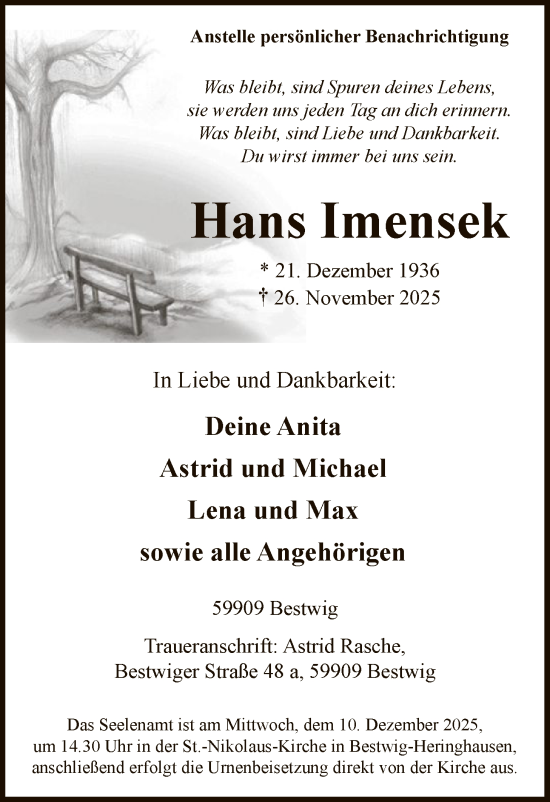 Anstelle persönlicher Benachrichtigung

Was bleibt, sind Spuren deines Lebens, sie werden uns jeden Tag an dich erinnern. Was bleibt, sind Liebe und Dankbarkeit. Du wirst immer bei uns sein.

Hans Imensek

* 21. Dezember 1936
† 26. November 2025

In Liebe und Dankbarkeit:

Deine Anita
Astrid und Michael
Lena und Max
sowie alle Angehörigen

59909 Bestwig

Traueranschrift: Astrid Rasche, Bestwiger Straße 48 a, 59909 Bestwig

Das Seelenamt ist am Mittwoch, dem 10. Dezember 2025, um 14.30 Uhr in der St.-Nikolaus-Kirche in Bestwig-Heringhausen, anschließend erfolgt die Urnenbeisetzung direkt von der Kirche aus.